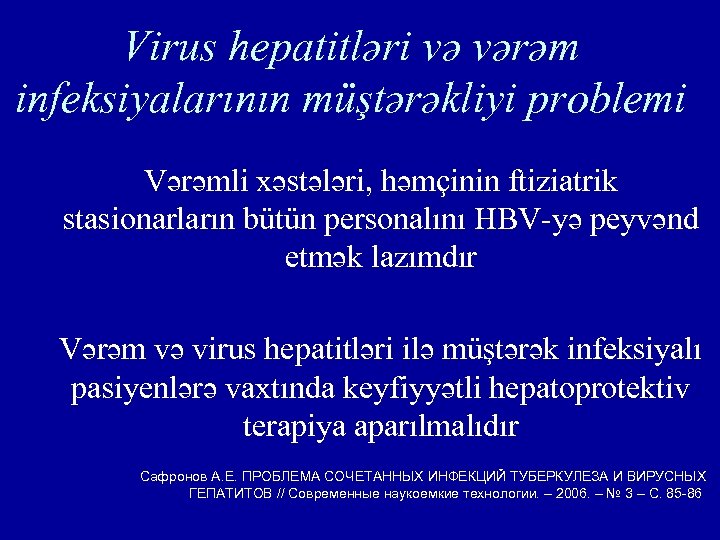 Virus hepatitləri və vərəm infeksiyalarının müştərəkliyi problemi

Vərəmli xəstələri, həmçinin ftiziatrik stasionarların bütün personalını HBV-yə peyvənd etmək lazımdır

Vərəm və virus hepatitləri ilə müştərək infeksiyalı pasiyenlərə vaxtında keyfiyyətli hepatoprotektiv terapiya aparılmalıdır

Сафронов А.Е. ПРОБЛЕМА СОЧЕТАННЫХ ИНФЕКЦИЙ ТУБЕРКУЛЕЗА И ВИРУСНЫХ ГЕПАТИТОВ // Современные наукоемкие технологии. – 2006. – № 3 – С. 85-86